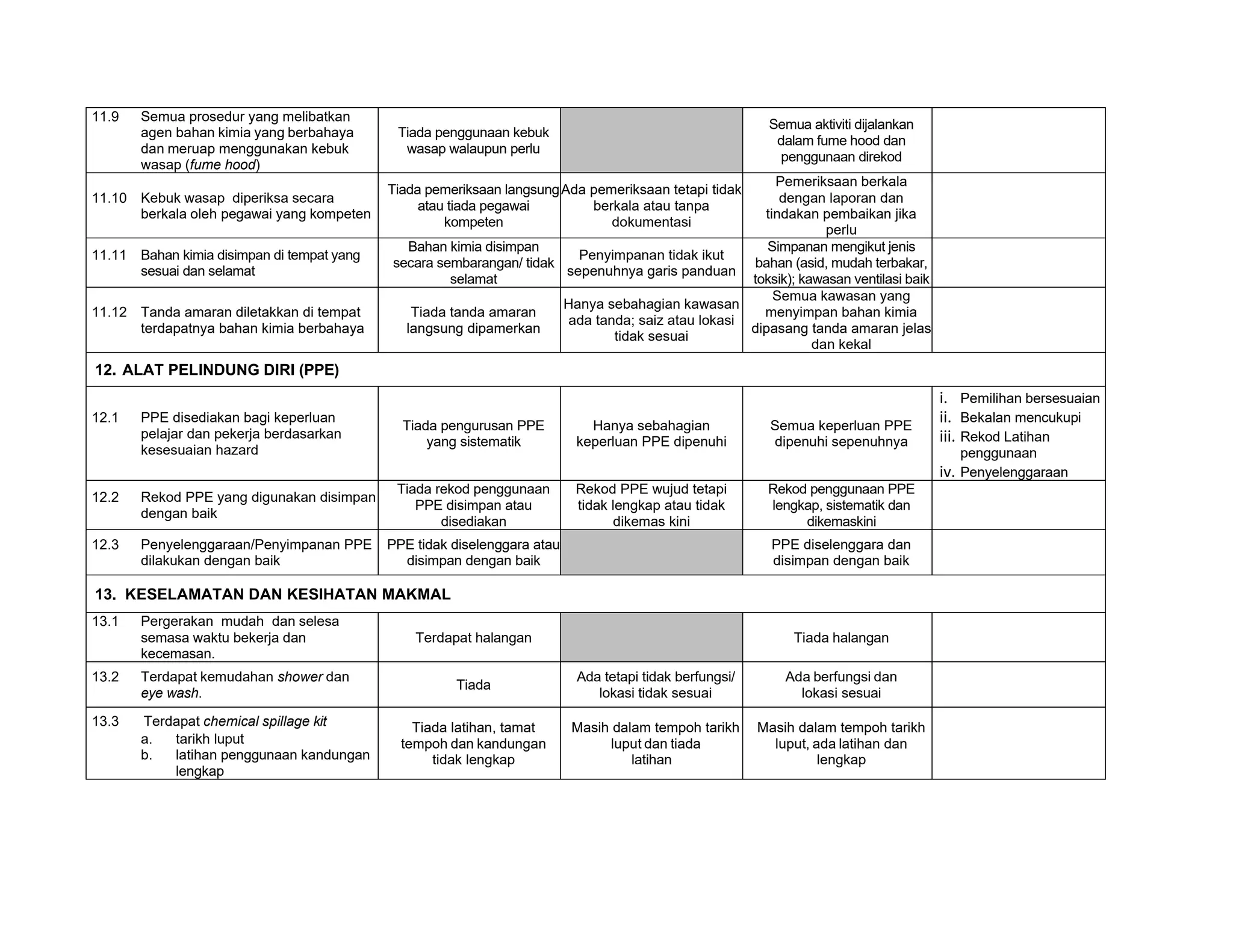 | 11.9 Semua prosedur yang melibatkan agen bahan kimia yang berbahaya dan meruap menggunakan kebuk wasap (fume hood) | Tiada penggunaan kebuk wasap walaupun perlu | | Semua aktiviti dijalankan dalam fume hood dan penggunaan direkod | |
|---|---|---|---|---|
| 11.10 Kebuk wasap diperiksa secara berkala oleh pegawai yang kompeten | Tiada pemeriksaan langsung atau tiada pegawai kompeten | Ada pemeriksaan tetapi tidak berkala atau tanpa dokumentasi | Pemeriksaan berkala dengan laporan dan tindakan pembaikan jika perlu | |
| 11.11 Bahan kimia disimpan di tempat yang sesuai dan selamat | Bahan kimia disimpan secara sembarangan/ tidak selamat | Penyimpanan tidak ikut sepenuhnya garis panduan | Simpanan mengikut jenis bahan (asid, mudah terbakar, toksik); kawasan ventilasi baik | |
| 11.12 Tanda amaran diletakkan di tempat terdapatnya bahan kimia berbahaya | Tiada tanda amaran langsung dipamerkan | Hanya sebahagian kawasan ada tanda; saiz atau lokasi tidak sesuai | Semua kawasan yang menyimpan bahan kimia dipasang tanda amaran jelas dan kekal | |
| 12. ALAT PELINDUNG DIRI (PPE) | | | | |
| 12.1 PPE disediakan bagi keperluan pelajar dan pekerja berdasarkan kesesuaian hazard | Tiada pengurusan PPE yang sistematik | Hanya sebahagian keperluan PPE dipenuhi | Semua keperluan PPE dipenuhi sepenuhnya | i. Pemilihan bersesuaian ii. Bekalan mencukupi iii. Rekod Latihan penggunaan iv. Penyelenggaraan |
| 12.2 Rekod PPE yang digunakan disimpan dengan baik | Tiada rekod penggunaan PPE disimpan atau disediakan | Rekod PPE wujud tetapi tidak lengkap atau tidak dikemas kini | Rekod penggunaan PPE lengkap, sistematik dan dikemaskini | |
| 12.3 Penyelenggaraan/Penyimpanan PPE dilakukan dengan baik | PPE tidak diselenggara atau disimpan dengan baik | | PPE diselenggara dan disimpan dengan baik | |
| 13. KESELAMATAN DAN KESIHATAN MAKMAL | | | | |
| 13.1 Pergerakan mudah dan selesa semasa waktu bekerja dan kecemasan. | Terdapat halangan | | Tiada halangan | |
| 13.2 Terdapat kemudahan shower dan eye wash. | Tiada | Ada tetapi tidak berfungsi/ lokasi tidak sesuai | Ada berfungsi dan lokasi sesuai | |
| 13.3 Terdapat chemical spillage kit a. tarikh luput b. latihan penggunaan kandungan lengkap | Tiada latihan, tamat tempoh dan kandungan tidak lengkap | Masih dalam tempoh tarikh luput dan tiada latihan | Masih dalam tempoh tarikh luput, ada latihan dan lengkap | |